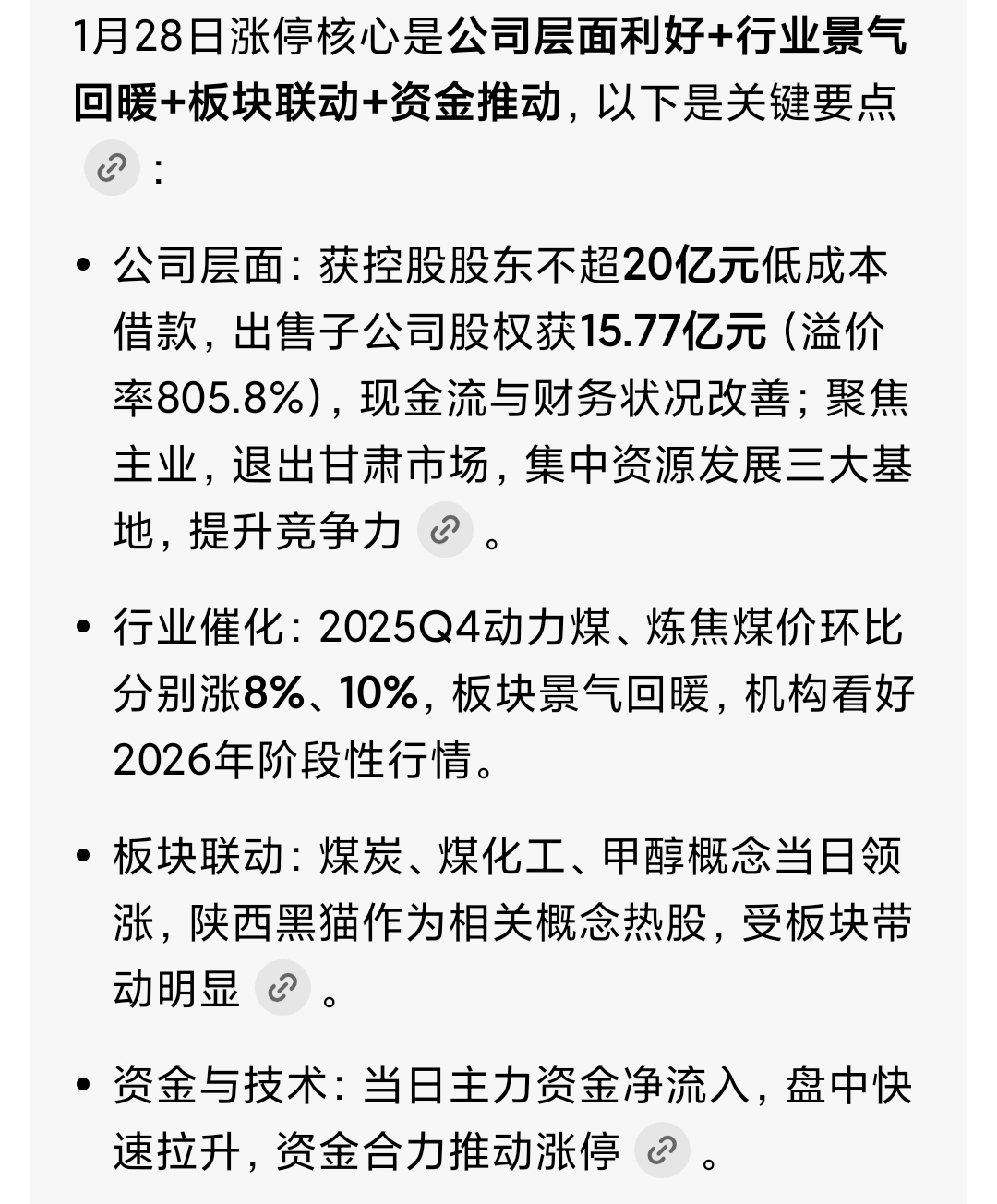 1月28日涨停核心是公司层面利好+行业景气回暖+板块联动+资金推动，以下是关键要点：

• 公司层面：获控股股东不超20亿元低成本借款，出售子公司股权获15.77亿元（溢价率805.8%），现金流与财务状况改善；聚焦主业，退出甘肃市场，集中资源发展三大基地，提升竞争力。

• 行业催化：2025Q4动力煤、炼焦煤价环比分别涨8%、10%，板块景气回暖，机构看好2026年阶段性行情。

• 板块联动：煤炭、煤化工、甲醇概念当日领涨，陕西黑猫作为相关概念热股，受板块带动明显。

• 资金与技术：当日主力资金净流入，盘中快速拉升，资金合力推动涨停。